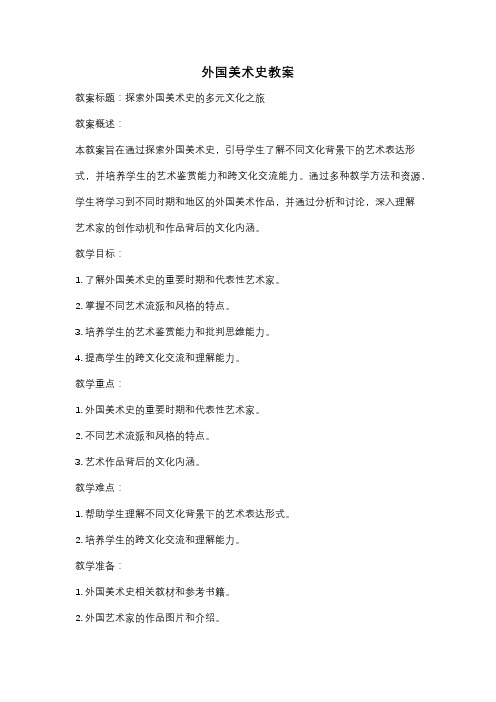 外国美术史教案

教案标题：探索外国美术史的多元文化之旅

教案概述：

本教案旨在通过探索外国美术史，引导学生了解不同文化背景下的艺术表达形式，并培养学生的艺术鉴赏能力和跨文化交流能力。通过多种教学方法和资源，学生将学习到不同时期和地区的外国美术作品，并通过分析和讨论，深入理解艺术家的创作动机和作品背后的文化内涵。

教学目标：

1. 了解外国美术史的重要时期和代表性艺术家。

2. 掌握不同艺术流派和风格的特点。

3. 培养学生的艺术鉴赏能力和批判思维能力。

4. 提高学生的跨文化交流和理解能力。

教学重点：

1. 外国美术史的重要时期和代表性艺术家。

2. 不同艺术流派和风格的特点。

3. 艺术作品背后的文化内涵。

教学难点：

1. 帮助学生理解不同文化背景下的艺术表达形式。

2. 培养学生的跨文化交流和理解能力。

教学准备：

1. 外国美术史相关教材和参考书籍。

2. 外国艺术家的作品图片和介绍。